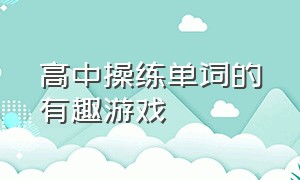 高中操练单词的有趣游戏